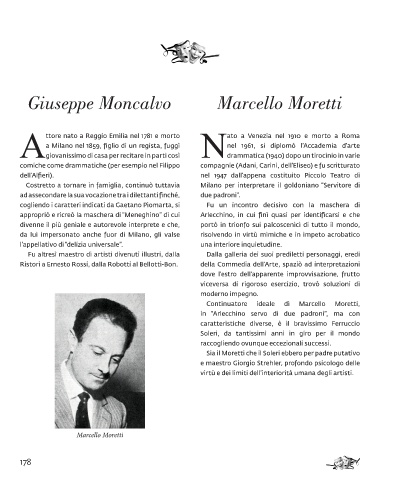 Giuseppe Moncalvo

Attore nato a Reggio Emilia nel 1781 e morto a Milano nel 1859, figlio di un regista, fuggì giovanissimo di casa per recitare in parti così comiche come drammatiche (per esempio nel Filippo dell'Alfieri).

Costretto a tornare in famiglia, continuò tuttavia ad assecondare la sua vocazione tra i dilettanti finché, cogliendo i caratteri indicati da Gaetano Piomarta, si appropriò e ricreò la maschera di "Meneghino" di cui divenne il più geniale e autorevole interprete e che, da lui impersonato anche fuor di Milano, gli valse l'appellativo di "delizia universale".

Fu altresì maestro di artisti divenuti illustri, dalla Ristori a Ernesto Rossi, dalla Robotti al Bellotti-Bon.

Marcello Moretti

Marcello Moretti

Nato a Venezia nel 1910 e morto a Roma nel 1961, si diplomò l'Accademia d'arte drammatica (1940) dopo un tirocinio in varie compagnie (Adani, Carini, dell'Eliseo) e fu scritturato nel 1947 dall'appena costituito Piccolo Teatro di Milano per interpretare il goldoniano "Servitore di due padroni".

Fu un incontro decisivo con la maschera di Arlecchino, in cui finì quasi per identificarsi e che portò in trionfo sui palcoscenici di tutto il mondo, risolvendo in virtù mimiche e in impeto acrobatico una interiore inquietudine.

Dalla galleria dei suoi prediletti personaggi, eredi della Commedia dell'Arte, spaziò ad interpretazioni dove l'estro dell'apparente improvvisazione, frutto viceversa di rigoroso esercizio, trovò soluzioni di moderno impegno.

Continuatore ideale di Marcello Moretti, in "Arlecchino servo di due padroni", ma con caratteristiche diverse, è il bravissimo Ferruccio Soleri, da tantissimi anni in giro per il mondo raccogliendo ovunque eccezionali successi.

Sia il Moretti che il Soleri ebbero per padre putativo e maestro Giorgio Strehler, profondo psicologo delle virtù e dei limiti dell'interiorità umana degli artisti.

178